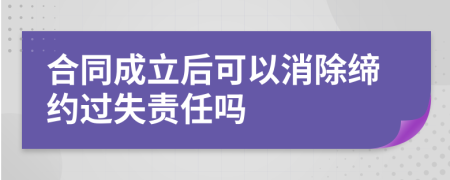 合同成立后可以消除缔约过失责任吗